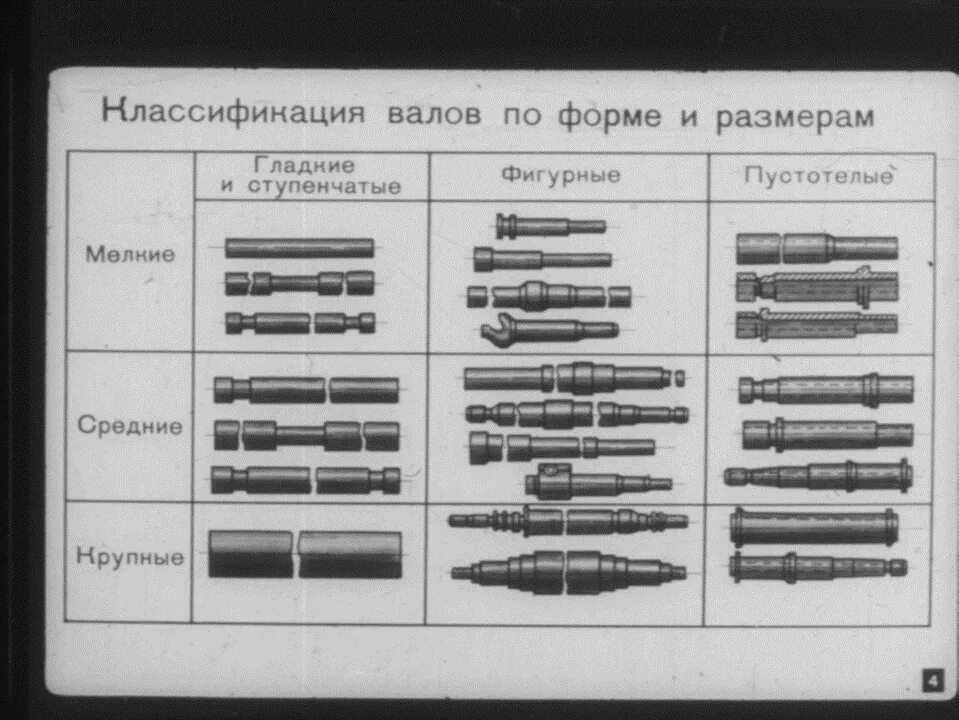 Классификация валов по форме и размерам

|  | Гладкие и ступенчатые | Фигурные | Пустотелые |
|---|---|---|---|
| Мелкие |  |  |  |
| Средние |  |  |  |
| Крупные |  |  |  |

4